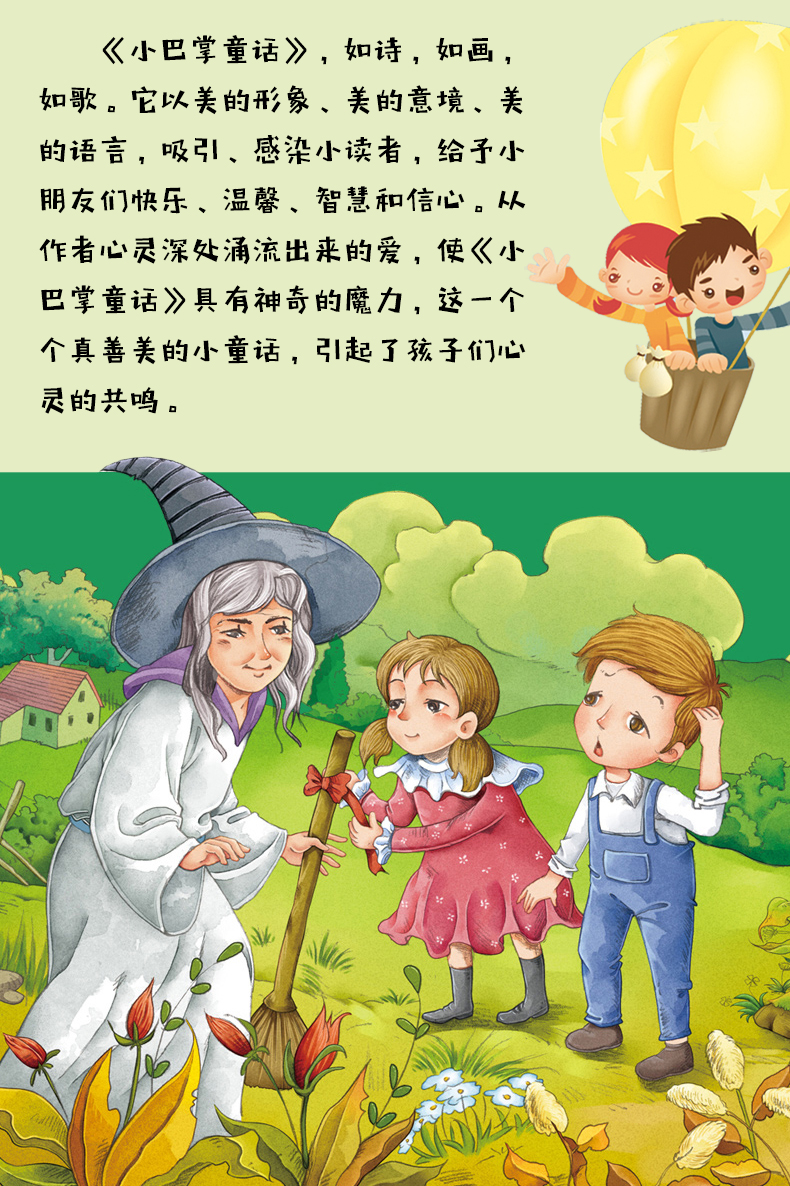 《小巴掌童话》，如诗，如画，如歌。它以美的形象、美的意境、美的语言，吸引、感染小读者，给予小朋友们快乐、温馨、智慧和信心。从作者心灵深处涌流出来的爱，使《小巴掌童话》具有神奇的魔力，这一个个真善美的小童话，引起了孩子们心灵的共鸣。